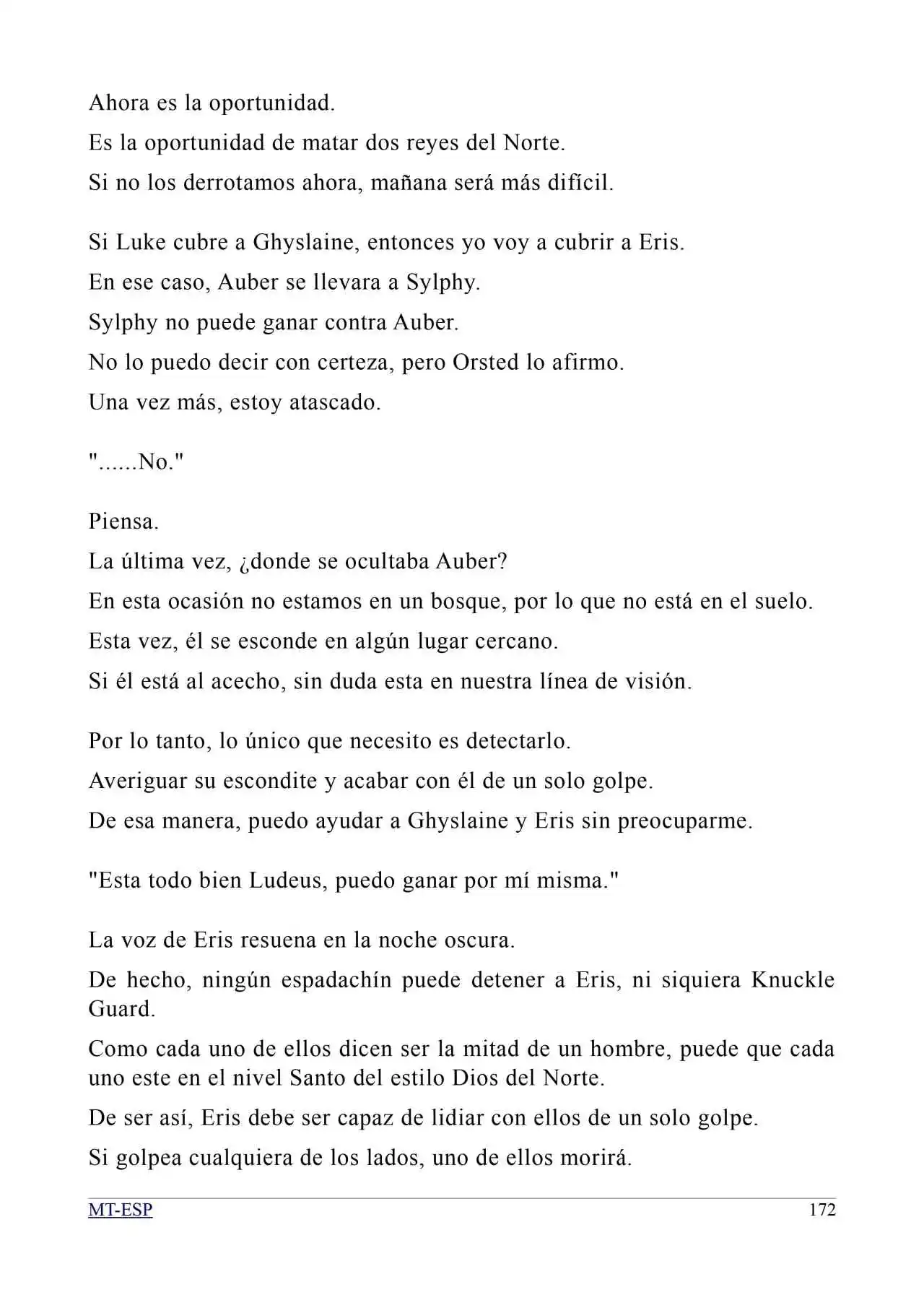 Ahora es la oportunidad.

Es la oportunidad de matar dos reyes del Norte.

Si no los derrotamos ahora, mañana será más difícil.

Si Luke cubre a Ghyslaine, entonces yo voy a cubrir a Eris.

En ese caso, Auber se llevara a Sylphy.

Sylphy no puede ganar contra Auber.

No lo puedo decir con certeza, pero Orsted lo afirmo.

Una vez más, estoy atascado.

"......No."

Piensa.

La última vez, ¿donde se ocultaba Auber?

En esta ocasión no estamos en un bosque, por lo que no está en el suelo.

Esta vez, él se esconde en algún lugar cercano.

Si él está al acecho, sin duda esta en nuestra línea de visión.

Por lo tanto, lo único que necesito es detectarlo.

Averiguar su escondite y acabar con él de un solo golpe.

De esa manera, puedo ayudar a Ghyslaine y Eris sin preocuparme.

"Esta todo bien Ludeus, puedo ganar por mí misma."

La voz de Eris resuena en la noche oscura.

De hecho, ningún espadachín puede detener a Eris, ni siquiera Knuckle Guard.

Como cada uno de ellos dicen ser la mitad de un hombre, puede que cada uno este en el nivel Santo del estilo Dios del Norte.

De ser así, Eris debe ser capaz de lidiar con ellos de un solo golpe.

Si golpea cualquiera de los lados, uno de ellos morirá.

MT-ESP 172